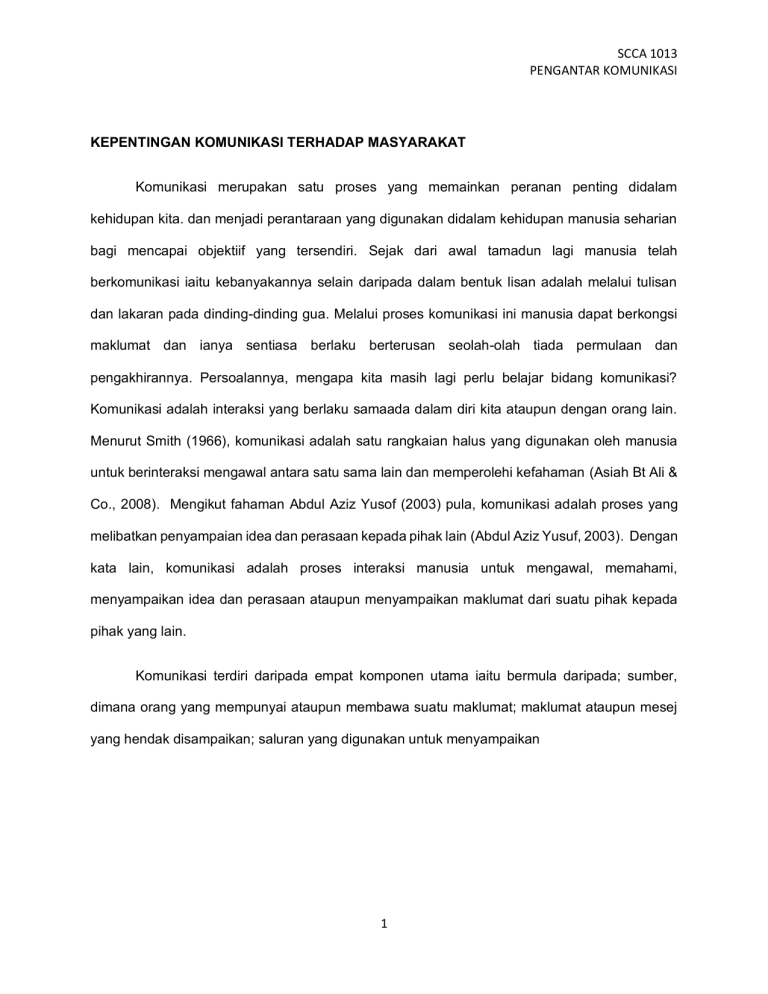 SCCA 1013
PENGANTAR KOMUNIKASI

KEPENTINGAN KOMUNIKASI TERHADAP MASYARAKAT

Komunikasi merupakan satu proses yang memainkan peranan penting didalam kehidupan kita. dan menjadi perantaraan yang digunakan didalam kehidupan manusia seharian bagi mencapai objektiif yang tersendiri. Sejak dari awal tamadun lagi manusia telah berkomunikasi iaitu kebanyakannya selain daripada dalam bentuk lisan adalah melalui tulisan dan lakaran pada dinding-dinding gua. Melalui proses komunikasi ini manusia dapat berkongsi maklumat dan ianya sentiasa berlaku berterusan seolah-olah tiada permulaan dan pengakhirannya. Persoalannya, mengapa kita masih lagi perlu belajar bidang komunikasi? Komunikasi adalah interaksi yang berlaku samaada dalam diri kita ataupun dengan orang lain. Menurut Smith (1966), komunikasi adalah satu rangkaian halus yang digunakan oleh manusia untuk berinteraksi mengawal antara satu sama lain dan memperolehi kefahaman (Asiah Bt Ali & Co., 2008). Mengikut fahaman Abdul Aziz Yusof (2003) pula, komunikasi adalah proses yang melibatkan penyampaian idea dan perasaan kepada pihak lain (Abdul Aziz Yusuf, 2003). Dengan kata lain, komunikasi adalah proses interaksi manusia untuk mengawal, memahami, menyampaikan idea dan perasaan ataupun menyampaikan maklumat dari suatu pihak kepada pihak yang lain.

Komunikasi terdiri daripada empat komponen utama iaitu bermula daripada; sumber, dimana orang yang mempunyai ataupun membawa suatu maklumat; maklumat ataupun mesej yang hendak disampaikan; saluran yang digunakan untuk menyampaikan

1